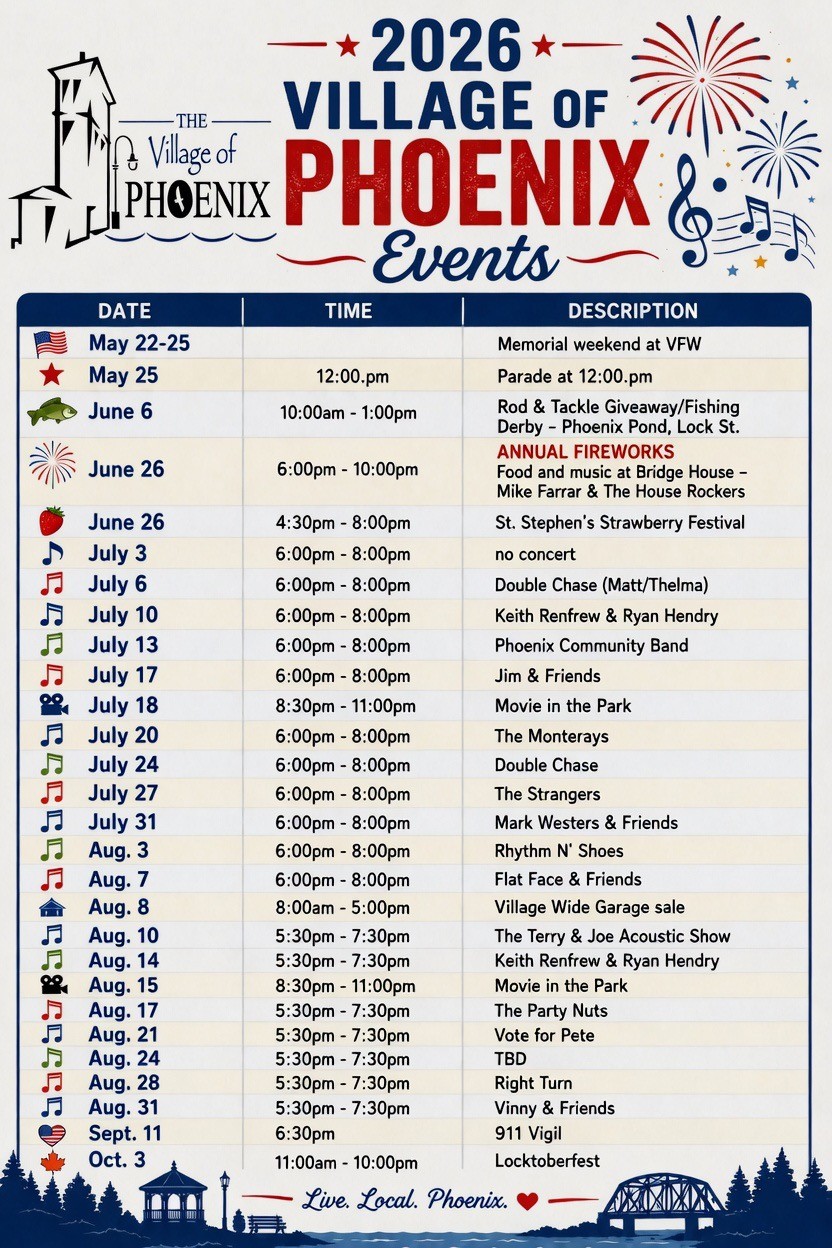 THE Village of PHOENIX

2026 VILLAGE OF PHOENIX Events

| DATE | TIME | DESCRIPTION |
|---|---|---|
| May 22-25 | | Memorial weekend at VFW |
| May 25 | 12:00.pm | Parade at 12:00.pm |
| June 6 | 10:00am - 1:00pm | Rod & Tackle Giveaway/Fishing Derby – Phoenix Pond, Lock St. |
| June 26 | 6:00pm - 10:00pm | ANNUAL FIREWORKS Food and music at Bridge House – Mike Farrar & The House Rockers |
| June 26 | 4:30pm - 8:00pm | St. Stephen's Strawberry Festival |
| July 3 | 6:00pm - 8:00pm | no concert |
| July 6 | 6:00pm - 8:00pm | Double Chase (Matt/Thelma) |
| July 10 | 6:00pm - 8:00pm | Keith Renfrew & Ryan Hendry |
| July 13 | 6:00pm - 8:00pm | Phoenix Community Band |
| July 17 | 6:00pm - 8:00pm | Jim & Friends |
| July 18 | 8:30pm - 11:00pm | Movie in the Park |
| July 20 | 6:00pm - 8:00pm | The Monterays |
| July 24 | 6:00pm - 8:00pm | Double Chase |
| July 27 | 6:00pm - 8:00pm | The Strangers |
| July 31 | 6:00pm - 8:00pm | Mark Westers & Friends |
| Aug. 3 | 6:00pm - 8:00pm | Rhythm N' Shoes |
| Aug. 7 | 6:00pm - 8:00pm | Flat Face & Friends |
| Aug. 8 | 8:00am - 5:00pm | Village Wide Garage sale |
| Aug. 10 | 5:30pm - 7:30pm | The Terry & Joe Acoustic Show |
| Aug. 14 | 5:30pm - 7:30pm | Keith Renfrew & Ryan Hendry |
| Aug. 15 | 8:30pm - 11:00pm | Movie in the Park |
| Aug. 17 | 5:30pm - 7:30pm | The Party Nuts |
| Aug. 21 | 5:30pm - 7:30pm | Vote for Pete |
| Aug. 24 | 5:30pm - 7:30pm | TBD |
| Aug. 28 | 5:30pm - 7:30pm | Right Turn |
| Aug. 31 | 5:30pm - 7:30pm | Vinny & Friends |
| Sept. 11 | 6:30pm | 911 Vigil |
| Oct. 3 | 11:00am - 10:00pm | Locktoberfest |

Live. Local. Phoenix.